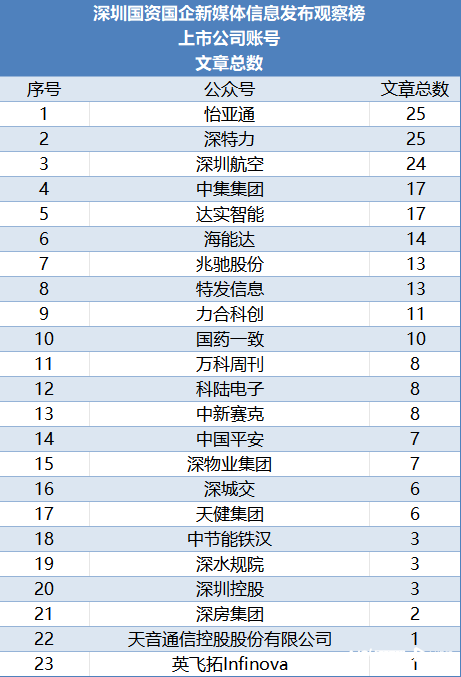 深圳国资国企新媒体信息发布观察榜
上市公司账号
文章总数

| 序号 | 公众号 | 文章总数 |
|---|---|---|
| 1 | 怡亚通 | 25 |
| 2 | 深特力 | 25 |
| 3 | 深圳航空 | 24 |
| 4 | 中集集团 | 17 |
| 5 | 达实智能 | 17 |
| 6 | 海能达 | 14 |
| 7 | 兆驰股份 | 13 |
| 8 | 特发信息 | 13 |
| 9 | 力合科创 | 11 |
| 10 | 国药一致 | 10 |
| 11 | 万科周刊 | 8 |
| 12 | 科陆电子 | 8 |
| 13 | 中新赛克 | 8 |
| 14 | 中国平安 | 7 |
| 15 | 深物业集团 | 7 |
| 16 | 深城交 | 6 |
| 17 | 天健集团 | 6 |
| 18 | 中节能铁汉 | 3 |
| 19 | 深水规院 | 3 |
| 20 | 深圳控股 | 3 |
| 21 | 深房集团 | 2 |
| 22 | 天音通信控股股份有限公司 | 1 |
| 23 | 英飞拓Infinova | 1 |